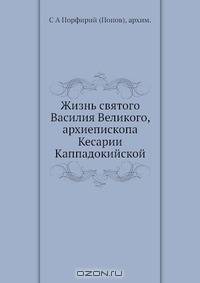 С А Порфирий (Попов), архим.

Жизнь святого Василия Великого, архиепископа Кесарии Каппадокийской

OZON.ru